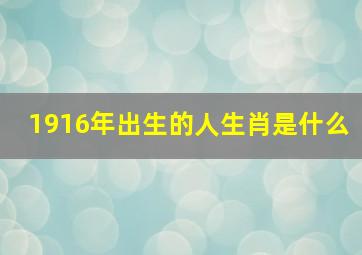 1916年出生的人生肖是什么